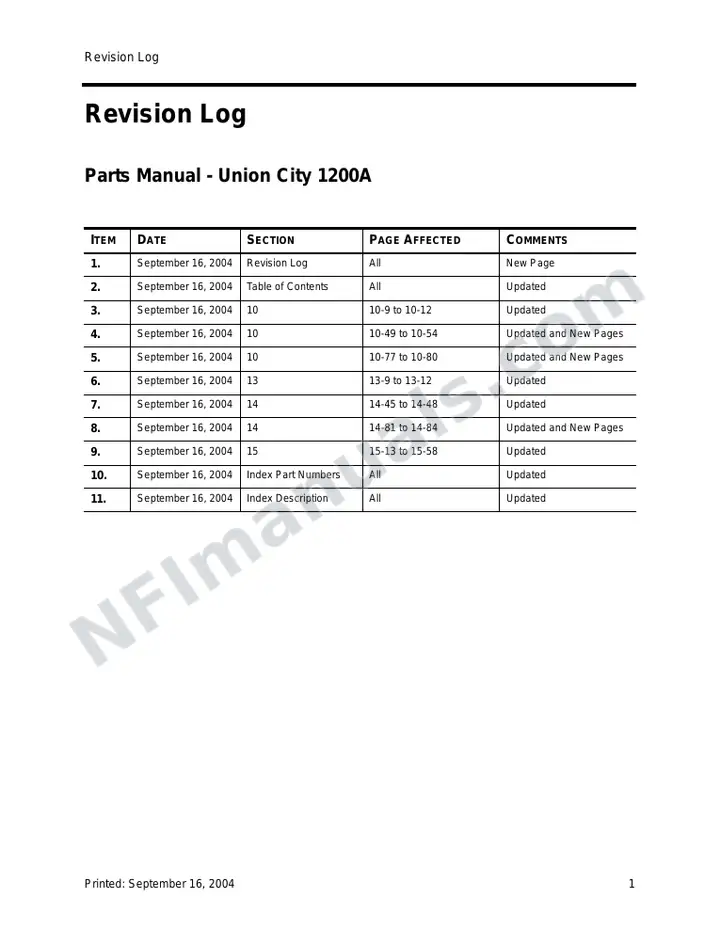 Revision Log

Revision Log

Parts Manual - Union City 1200A

| ITEM | DATE | SECTION | PAGE AFFECTED | COMMENTS |
|---|---|---|---|---|
| 1. | September 16, 2004 | Revision Log | All | New Page |
| 2. | September 16, 2004 | Table of Contents | All | Updated |
| 3. | September 16, 2004 | 10 | 10-9 to 10-12 | Updated |
| 4. | September 16, 2004 | 10 | 10-49 to 10-54 | Updated and New Pages |
| 5. | September 16, 2004 | 10 | 10-77 to 10-80 | Updated and New Pages |
| 6. | September 16, 2004 | 13 | 13-9 to 13-12 | Updated |
| 7. | September 16, 2004 | 14 | 14-45 to 14-48 | Updated |
| 8. | September 16, 2004 | 14 | 14-81 to 14-84 | Updated and New Pages |
| 9. | September 16, 2004 | 15 | 15-13 to 15-58 | Updated |
| 10. | September 16, 2004 | Index Part Numbers | All | Updated |
| 11. | September 16, 2004 | Index Description | All | Updated |

Printed: September 16, 2004

1

NFImanuals.com